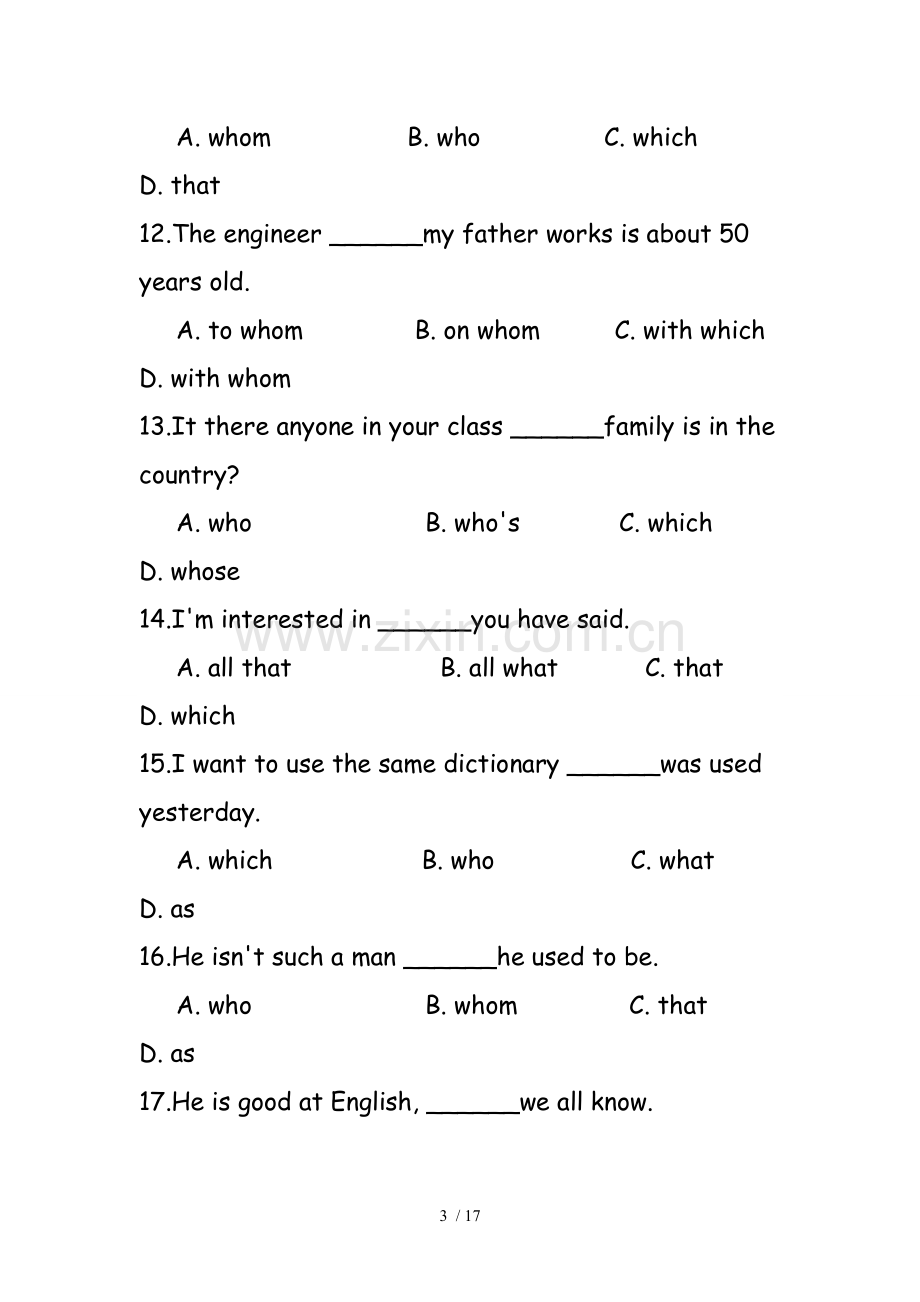 A. whom B. who C. which

D. that

12.The engineer ____my father works is about 50 years old.

A. to whom B. on whom C. with which

D. with whom

13.It there anyone in your class ____family is in the country?

A. who B. who's C. which

D. whose

14.I'm interested in ____you have said.

A. all that B. all what C. that

D. which

15.I want to use the same dictionary ____was used yesterday.

A. which B. who C. what

D. as

16.He isn't such a man ____he used to be.

A. who B. whom C. that

D. as

17.He is good at English, ____we all know.

3 / 17

www.zixin.com.cn